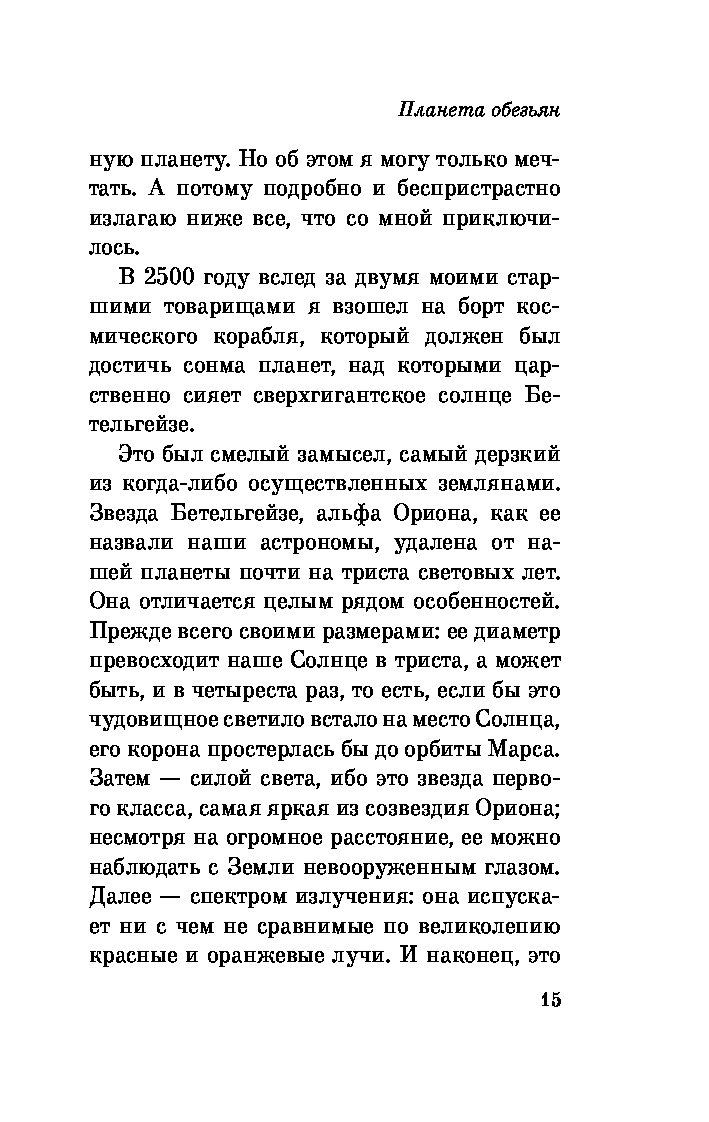 Планета обезьян

ную планету. Но об этом я могу только мечтать. А потому подробно и беспристрастно излагаю ниже все, что со мной приключилось.

В 2500 году вслед за двумя моими старшими товарищами я взошел на борт космического корабля, который должен был достичь сонма планет, над которыми царственно сияет сверхгигантское солнце Бетельгейзе.

Это был смелый замысел, самый дерзкий из когда-либо осуществленных землянами. Звезда Бетельгейзе, альфа Ориона, как ее назвали наши астрономы, удалена от нашей планеты почти на триста световых лет. Она отличается целым рядом особенностей. Прежде всего своими размерами: ее диаметр превосходит наше Солнце в триста, а может быть, и в четыреста раз, то есть, если бы это чудовищное светило встало на место Солнца, его корона простерлась бы до орбиты Марса. Затем — силой света, ибо это звезда первого класса, самая яркая из созвездия Ориона; несмотря на огромное расстояние, ее можно наблюдать с Земли невооруженным глазом. Далее — спектром излучения: она испускает ни с чем не сравнимые по великолепию красные и оранжевые лучи. И наконец, это

15